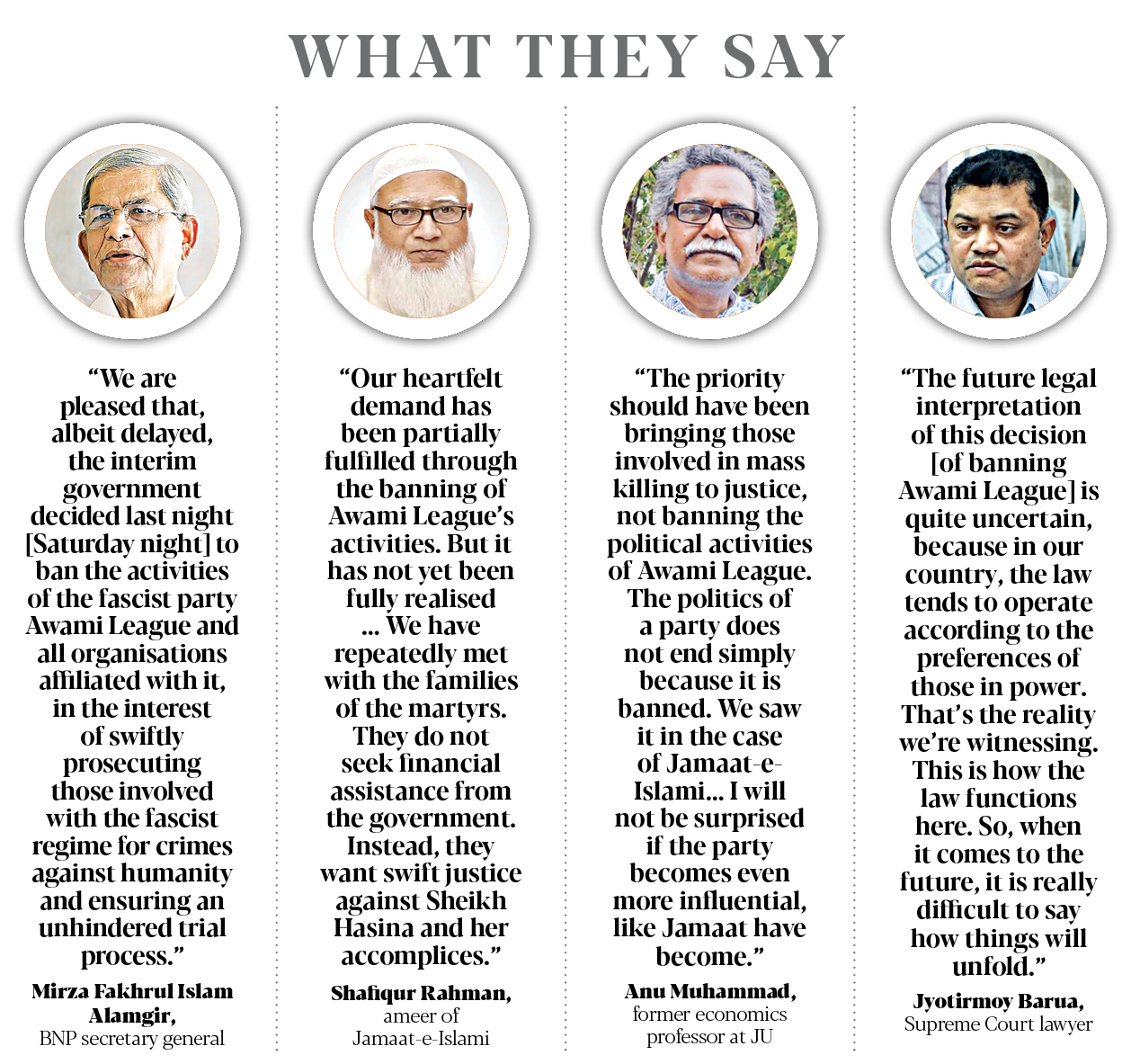 WHAT THEY SAY

"We are pleased that, albeit delayed, the interim government decided last night [Saturday night] to ban the activities of the fascist party Awami League and all organisations affiliated with it, in the interest of swiftly prosecuting those involved with the fascist regime for crimes against humanity and ensuring an unhindered trial process."

Mirza Fakhrul Islam Alamgir,
BNP secretary general

"Our heartfelt demand has been partially fulfilled through the banning of Awami League's activities. But it has not yet been fully realised ... We have repeatedly met with the families of the martyrs. They do not seek financial assistance from the government. Instead, they want swift justice against Sheikh Hasina and her accomplices."

Shafiqur Rahman,
ameer of
Jamaat-e-Islami

"The priority should have been bringing those involved in mass killing to justice, not banning the political activities of Awami League. The politics of a party does not end simply because it is banned. We saw it in the case of Jamaat-e-Islami... I will not be surprised if the party becomes even more influential, like Jamaat have become."

Anu Muhammad,
former economics
professor at JU

"The future legal interpretation of this decision [of banning Awami League] is quite uncertain, because in our country, the law tends to operate according to the preferences of those in power. That's the reality we're witnessing. This is how the law functions here. So, when it comes to the future, it is really difficult to say how things will unfold."

Jyotirmoy Barua,
Supreme Court lawyer